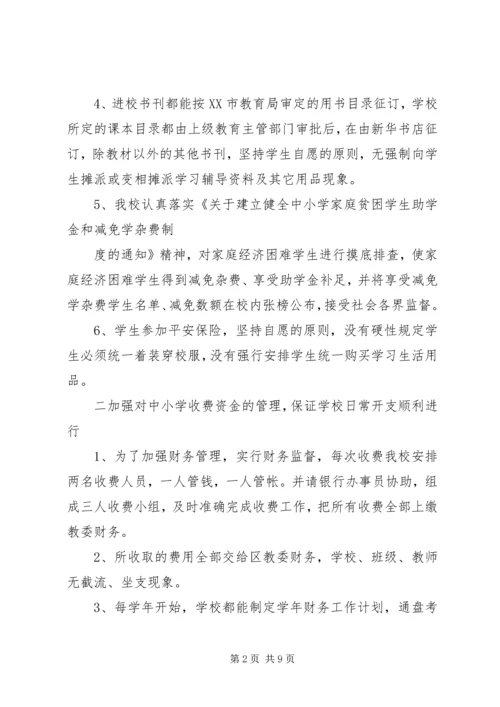 4、进校书刊都能按XX市教育局审定的用书目录征订，学校所定的课本目录都由上级教育主管部门审批后，在由新华书店征订，除教材以外的其他书刊，坚持学生自愿的原则，无强制向学生摊派或变相摊派学习辅导资料及其它用品现象。

5、我校认真落实《关于建立健全中小学家庭贫困学生助学金和减免学杂费制

度的通知》精神，对家庭经济困难学生进行摸底排查，使家庭经济困难学生得到减免杂费、享受助学金补足，并将享受减免学杂费学生名单、减免数额在校内张榜公布，接受社会各界监督。

6、学生参加平安保险，坚持自愿的原则，没有硬性规定学生必须统一着装穿校服，没有强行安排学生统一购买学习生活用品。

二加强对中小学收费资金的管理，保证学校日常开支顺利进行

1、为了加强财务管理，实行财务监督，每次收费我校安排两名收费人员，一人管钱，一人管帐。并请银行办事员协助，组成三人收费小组，及时准确完成收费工作，把所有收费全部上缴教委财务。

2、所收取的费用全部交给区教委财务，学校、班级、教师无截流、坐支现象。

3、每学年开始，学校都能制定学年财务工作计划，通盘考

第2页 共9页